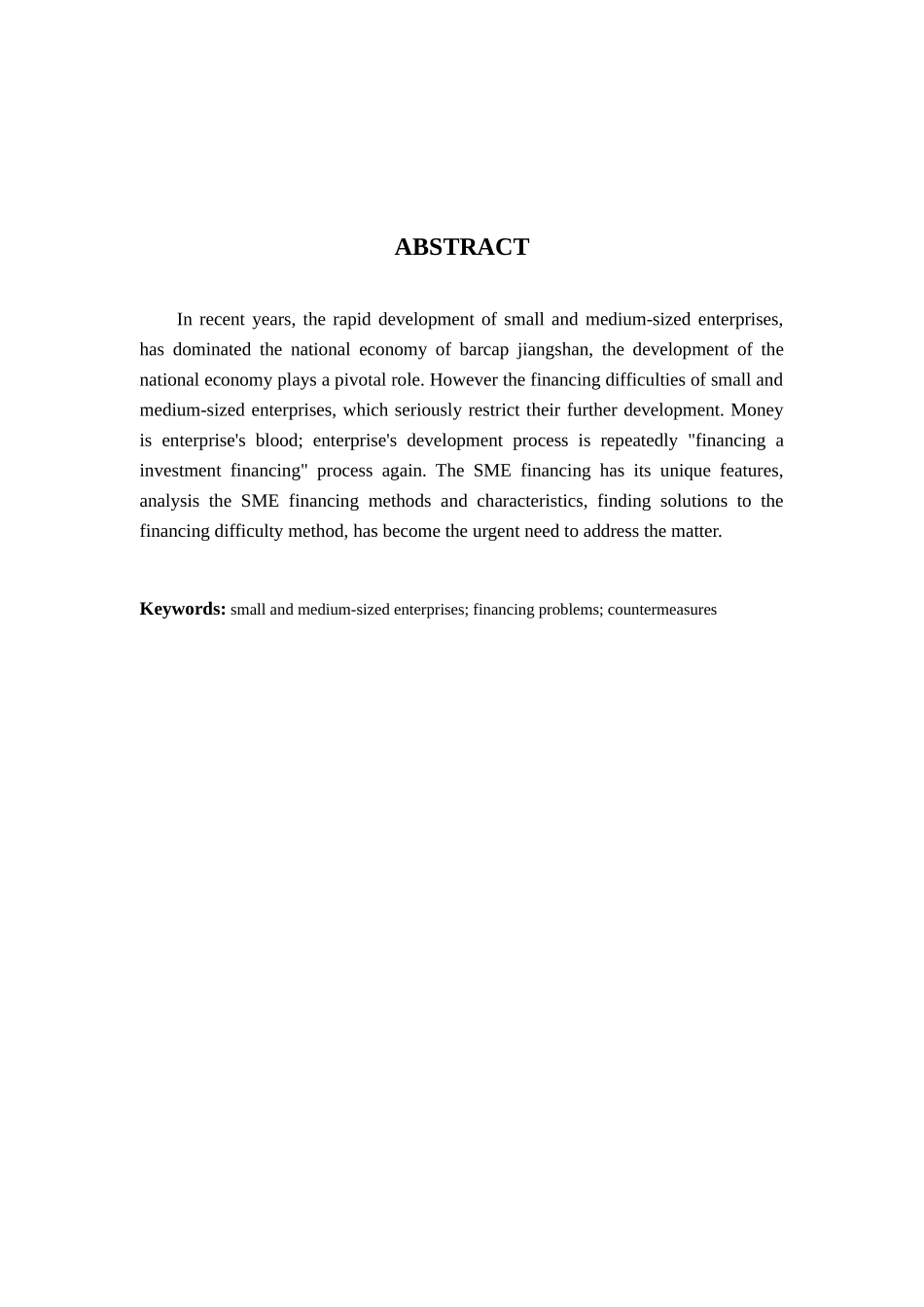 ABSTRACT

In recent years, the rapid development of small and medium-sized enterprises, has dominated the national economy of barcap jiangshan, the development of the national economy plays a pivotal role. However the financing difficulties of small and medium-sized enterprises, which seriously restrict their further development. Money is enterprise's blood; enterprise's development process is repeatedly "financing a investment financing" process again. The SME financing has its unique features, analysis the SME financing methods and characteristics, finding solutions to the financing difficulty method, has become the urgent need to address the matter.

Keywords: small and medium-sized enterprises; financing problems; countermeasures